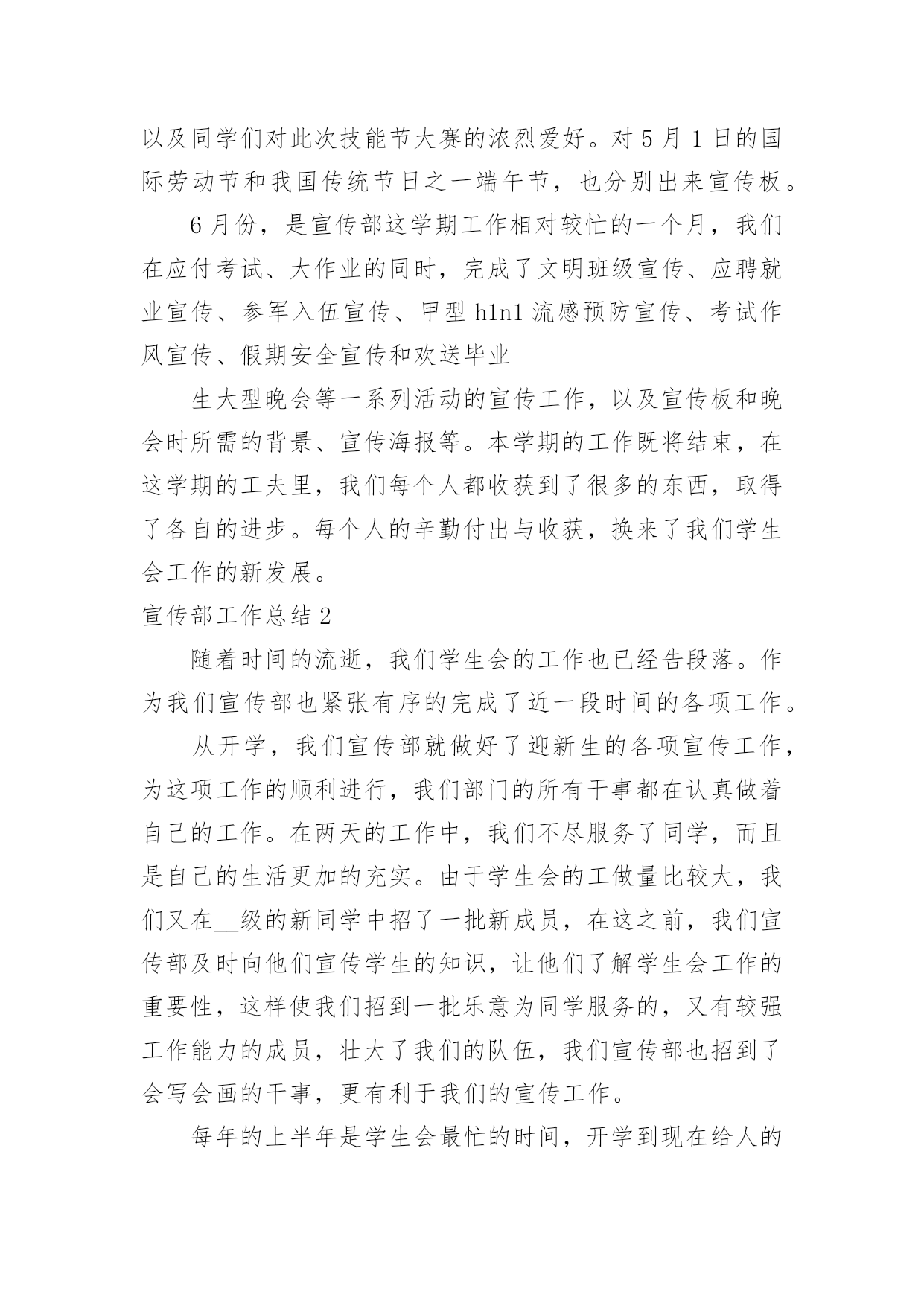 以及同学们对此次技能节大赛的浓烈爱好。对 5 月 1 日的国际劳动节和我国传统节日之一端午节，也分别出来宣传板。

6 月份，是宣传部这学期工作相对较忙的一个月，我们在应付考试、大作业的同时，完成了文明班级宣传、应聘就业宣传、参军入伍宣传、甲型 h1n1 流感预防宣传、考试作风宣传、假期安全宣传和欢送毕业

生大型晚会等一系列活动的宣传工作，以及宣传板和晚会时所需的背景、宣传海报等。本学期的工作既将结束，在这学期的工夫里，我们每个人都收获到了很多的东西，取得了各自的进步。每个人的辛勤付出与收获，换来了我们学生会工作的新发展。

宣传部工作总结 2

随着时间的流逝，我们学生会的工作也已经告段落。作为我们宣传部也紧张有序的完成了近一段时间的各项工作。

从开学，我们宣传部就做好了迎新生的各项宣传工作，为这项工作的顺利进行，我们部门的所有干事都在认真做着自己的工作。在两天的工作中，我们不尽服务了同学，而且是自己的生活更加的充实。由于学生会的工做量比较大，我们又在__级的新同学中招了一批新成员，在这之前，我们宣传部及时向他们宣传学生的知识，让他们了解学生会工作的重要性，这样使我们招到一批乐意为同学服务的，又有较强工作能力的成员，壮大了我们的队伍，我们宣传部也招到了会写会画的干事，更有利于我们的宣传工作。

每年的上半年是学生会最忙的时间，开学到现在给人的